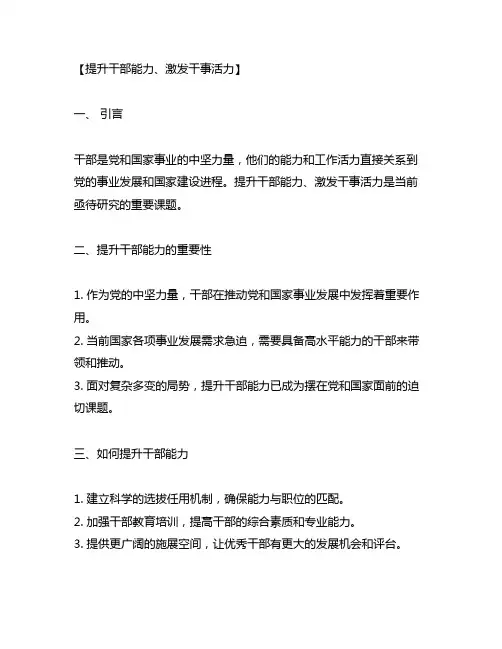 【提升干部能力、激发干事活力】

一、 引言

干部是党和国家事业的中坚力量，他们的能力和工作活力直接关系到党的事业发展和国家建设进程。提升干部能力、激发干事活力是当前亟待研究的重要课题。

二、提升干部能力的重要性

1. 作为党的中坚力量，干部在推动党和国家事业发展中发挥着重要作用。
2. 当前国家各项事业发展需求急迫，需要具备高水平能力的干部来带领和推动。
3. 面对复杂多变的局势，提升干部能力已成为摆在党和国家面前的迫切课题。

三、如何提升干部能力

1. 建立科学的选拔任用机制，确保能力与职位的匹配。
2. 加强干部教育培训，提高干部的综合素质和专业能力。
3. 提供更广阔的施展空间，让优秀干部有更大的发展机会和评台。